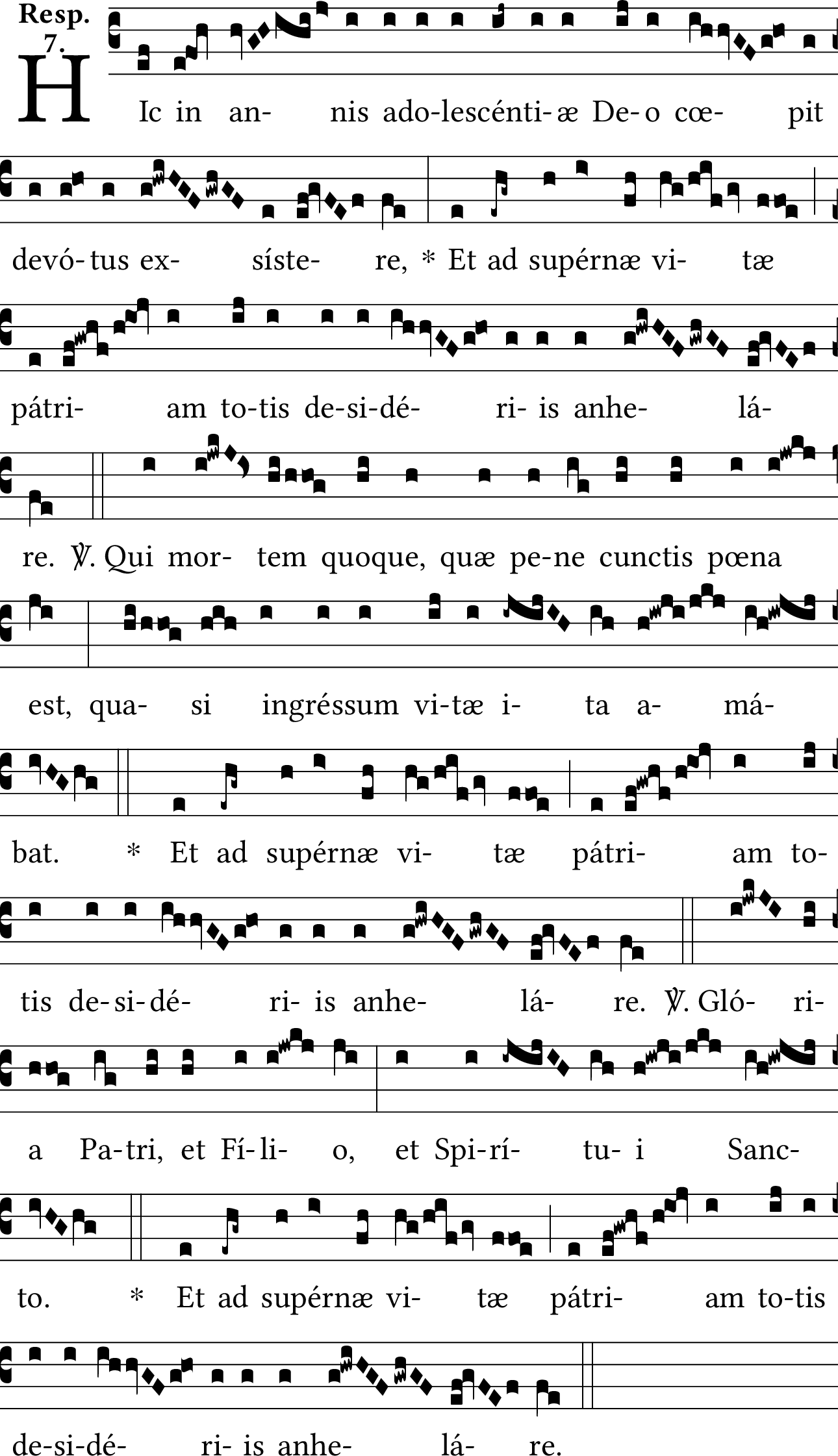 Resp. 7.

HIc in an- nis ado-lescénti-æ De-o cœ- pit

devó-tus ex- síste- re, * Et ad supérnæ vi- tæ

pátri- am to-tis de-si-dé- ri- is anhe- lá-

re. ℣. Qui mor- tem quoque, quæ pe-ne cunctis pœna

est, qua- si ingréssum vi-tæ i- ta a- má-

bat. * Et ad supérnæ vi- tæ pátri- am to-

tis de-si-dé- ri- is anhe- lá- re. ℣. Gló- ri-

a Pa-tri, et Fí-li- o, et Spi-rí- tu- i Sanc-

to. * Et ad supérnæ vi- tæ pátri- am to-tis

de-si-dé- ri- is anhe- lá- re.